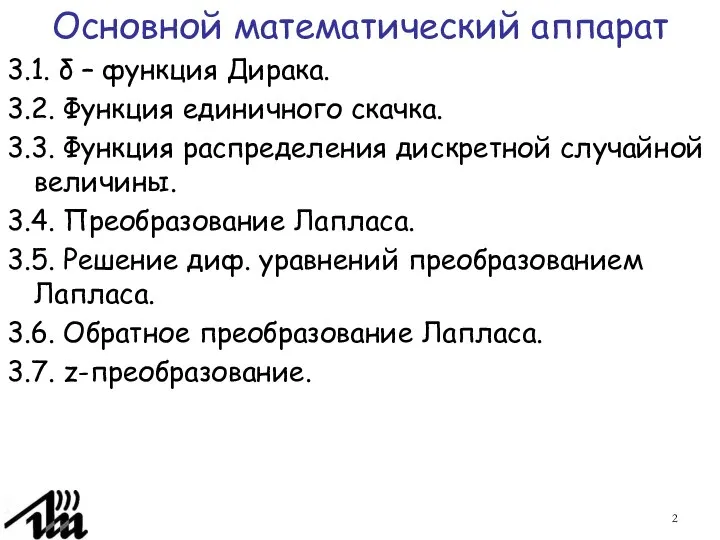 Основной математический аппарат

3.1. δ – функция Дирака.

3.2. Функция единичного скачка.

3.3. Функция распределения дискретной случайной величины.

3.4. Преобразование Лапласа.

3.5. Решение диф. уравнений преобразованием Лапласа.

3.6. Обратное преобразование Лапласа.

3.7. z-преобразование.

2